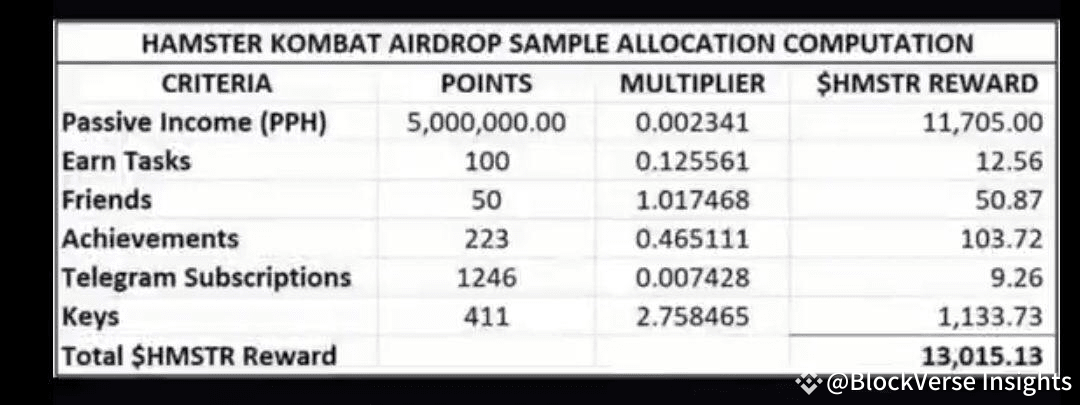 HAMSTER KOMBAT AIRDROP SAMPLE ALLOCATION COMPUTATION

| CRITERIA | POINTS | MULTIPLIER | \$HMSTR REWARD |
|---|---|---|---|
| Passive Income (PPH) | 5,000,000.00 | 0.002341 | 11,705.00 |
| Earn Tasks | 100 | 0.125561 | 12.56 |
| Friends | 50 | 1.017468 | 50.87 |
| Achievements | 223 | 0.465111 | 103.72 |
| Telegram Subscriptions | 1246 | 0.007428 | 9.26 |
| Keys | 411 | 2.758465 | 1,133.73 |
| Total \$HMSTR Reward | | | 13,015.13 |

@BlockVerse Insights